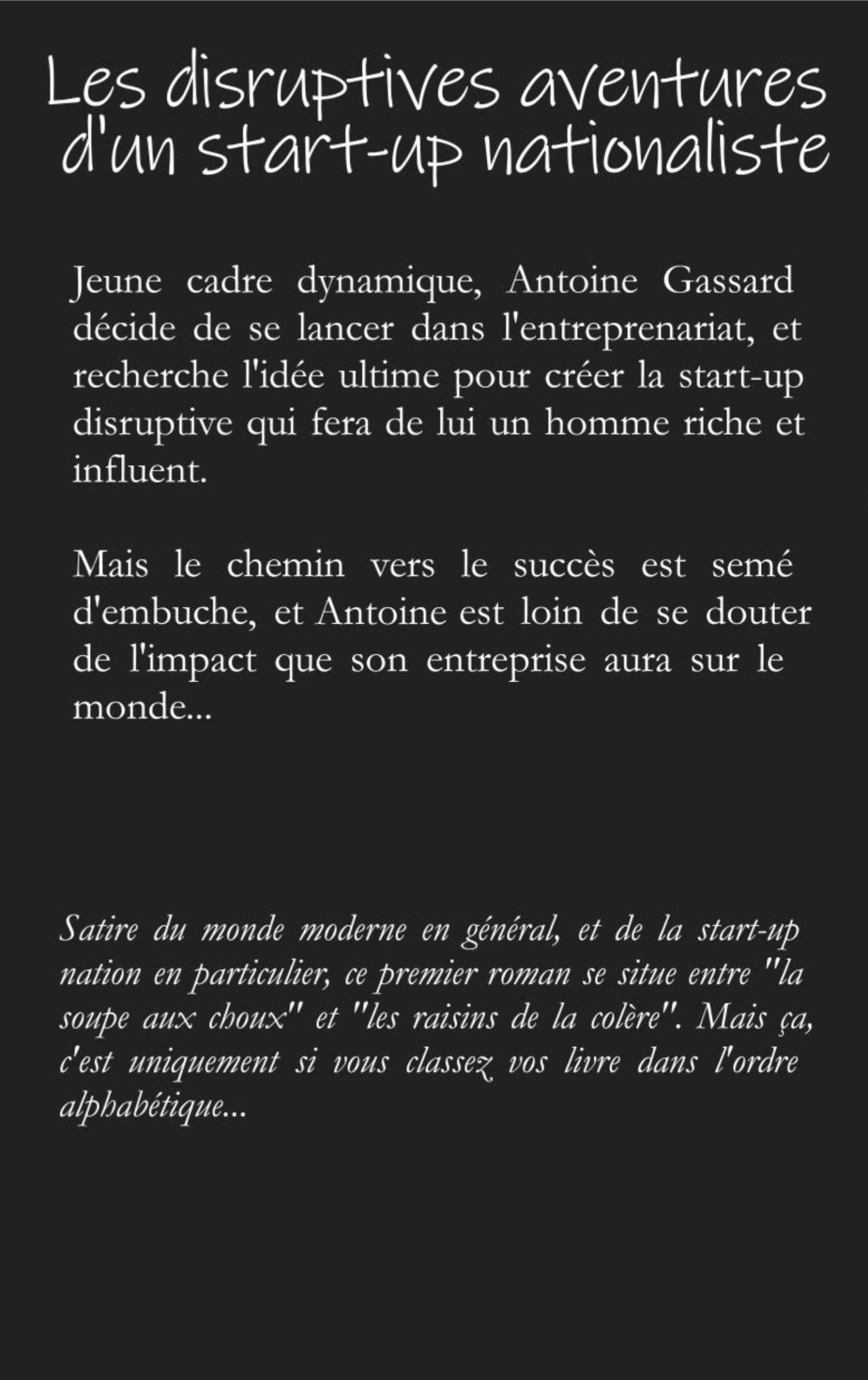 Les disruptives aventures d'un start-up nationaliste

Jeune cadre dynamique, Antoine Gassard décide de se lancer dans l'entreprenariat, et recherche l'idée ultime pour créer la start-up disruptive qui fera de lui un homme riche et influent.

Mais le chemin vers le succès est semé d'embuche, et Antoine est loin de se douter de l'impact que son entreprise aura sur le monde...

Satire du monde moderne en général, et de la start-up nation en particulier, ce premier roman se situe entre "la soupe aux choux" et "les raisins de la colère". Mais ça, c'est uniquement si vous classez vos livre dans l'ordre alphabétique...